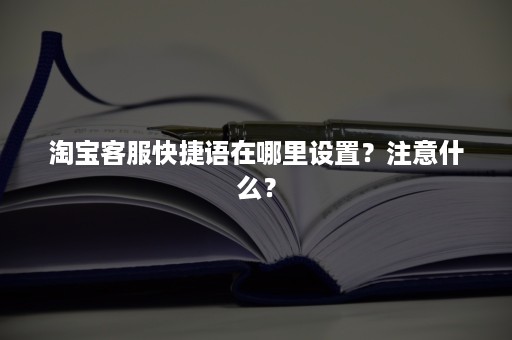 淘宝客服快捷语在哪里设置？注意什么？